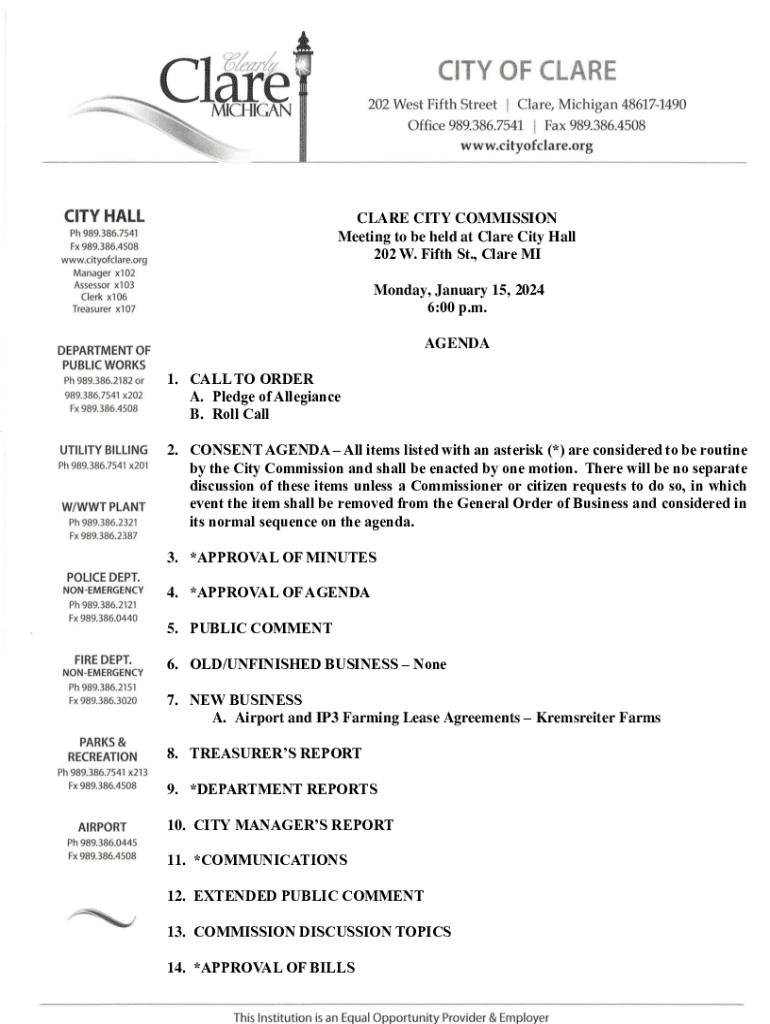 Clearly Clare MICHIGAN

CITY OF CLARE
202 West Fifth Street | Clare, Michigan 48617-1490
Office 989.386.7541 | Fax 989.386.4508
www.cityofclare.org

CITY HALL
Ph 989.386.7541
Fx 989.386.4508
www.cityofclare.org
Manager x102
Assessor x103
Clerk x106
Treasurer x107

DEPARTMENT OF PUBLIC WORKS
Ph 989.386.2182 or
989.386.7541 x202
Fx 989.386.4508

UTILITY BILLING
Ph 989.386.7541 x201

W/WWT PLANT
Ph 989.386.2321
Fx 989.386.2387

POLICE DEPT.
NON-EMERGENCY
Ph 989.386.2121
Fx 989.386.0440

FIRE DEPT.
NON-EMERGENCY
Ph 989.386.2151
Fx 989.386.3020

PARKS & RECREATION
Ph 989.386.7541 x213
Fx 989.386.4508

AIRPORT
Ph 989.386.0445
Fx 989.386.4508

CLARE CITY COMMISSION
Meeting to be held at Clare City Hall
202 W. Fifth St., Clare MI

Monday, January 15, 2024
6:00 p.m.

AGENDA

1. CALL TO ORDER
A. Pledge of Allegiance
B. Roll Call

2. CONSENT AGENDA – All items listed with an asterisk (*) are considered to be routine by the City Commission and shall be enacted by one motion. There will be no separate discussion of these items unless a Commissioner or citizen requests to do so, in which event the item shall be removed from the General Order of Business and considered in its normal sequence on the agenda.

3. *APPROVAL OF MINUTES

4. *APPROVAL OF AGENDA

5. PUBLIC COMMENT

6. OLD/UNFINISHED BUSINESS – None

7. NEW BUSINESS
A. Airport and IP3 Farming Lease Agreements – Kremsreiter Farms

8. TREASURER'S REPORT

9. *DEPARTMENT REPORTS

10. CITY MANAGER'S REPORT

11. *COMMUNICATIONS

12. EXTENDED PUBLIC COMMENT

13. COMMISSION DISCUSSION TOPICS

14. *APPROVAL OF BILLS

This Institution is an Equal Opportunity Provider & Employer